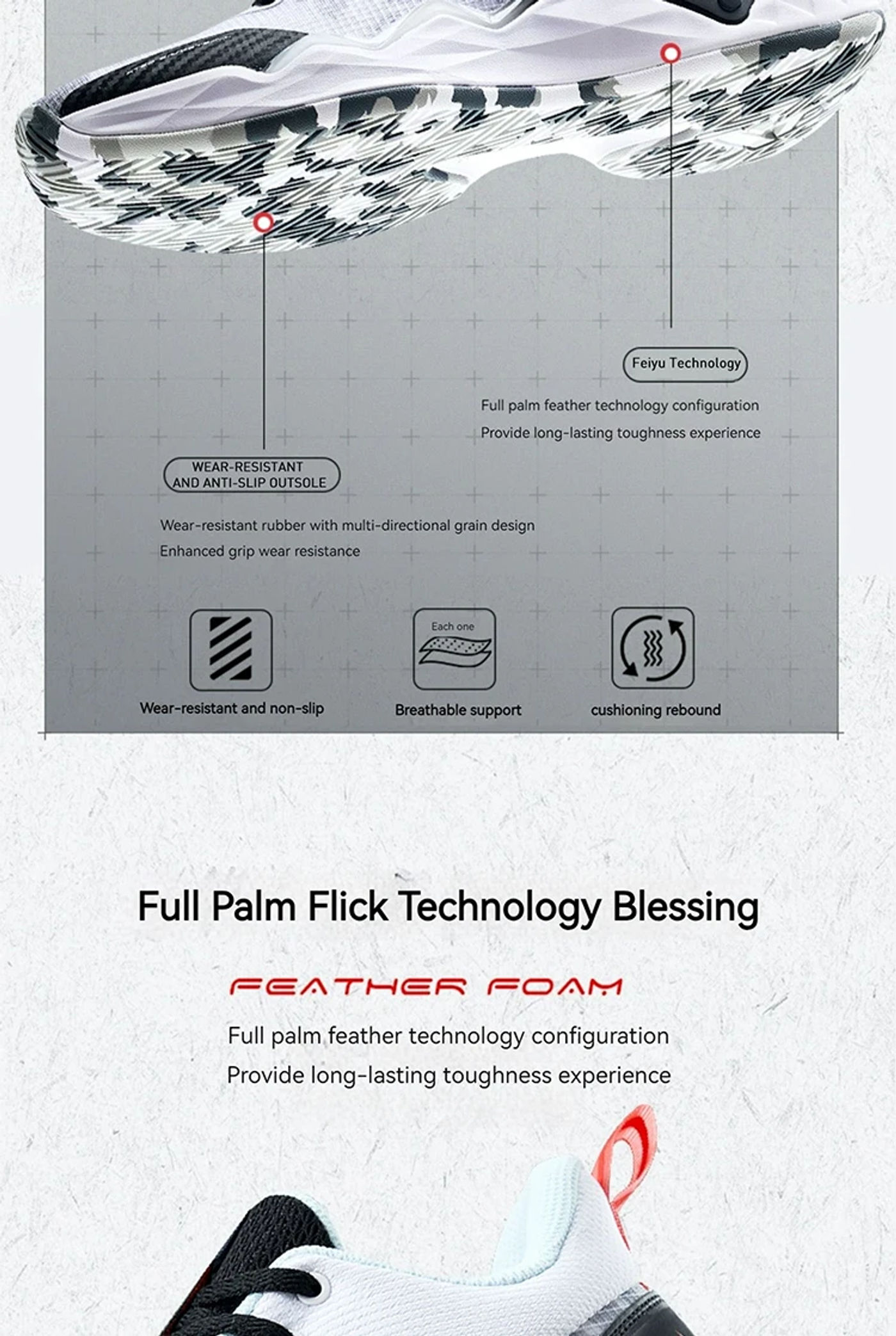 Feiyu Technology

Full palm feather technology configuration

Provide long-lasting toughness experience

WEAR-RESISTANT
AND ANTI-SLIP OUTSOLE

Wear-resistant rubber with multi-directional grain design

Enhanced grip wear resistance

Wear-resistant and non-slip

Each one

Breathable support

cushioning rebound

Full Palm Flick Technology Blessing

FEATHER FOAM

Full palm feather technology configuration

Provide long-lasting toughness experience